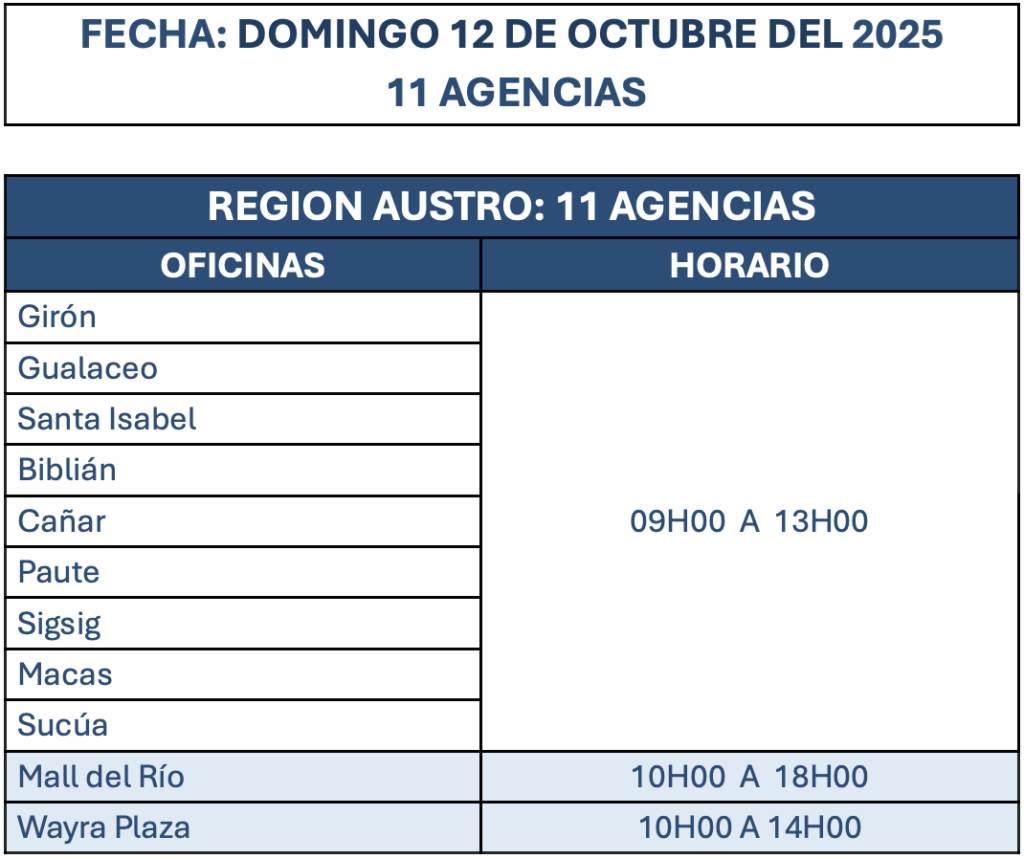 FECHA: DOMINGO 12 DE OCTUBRE DEL 2025
11 AGENCIAS

REGION AUSTRO: 11 AGENCIAS

| OFICINAS | HORARIO |
|---|---|
| Girón | 09H00 A 13H00 |
| Gualaceo | |
| Santa Isabel | |
| Biblián | |
| Cañar | |
| Paute | |
| Sigsig | |
| Macas | |
| Sucúa | |
| Mall del Río | 10H00 A 18H00 |
| Wayra Plaza | 10H00 A 14H00 |